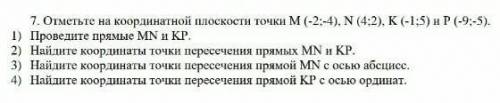 7. Отметьте на координатной плоскости точки M (-2;-4), N (4;2), K (-1;5) и P (-9;-5).
1) Проведите прямые MN и KP.
2) Найдите координаты точки пересечения прямых MN и KP.
3) Найдите координаты точки пересечения прямой MN с осью абсцисс.
4) Найдите координаты точки пересечения прямой KP с осью ординат.